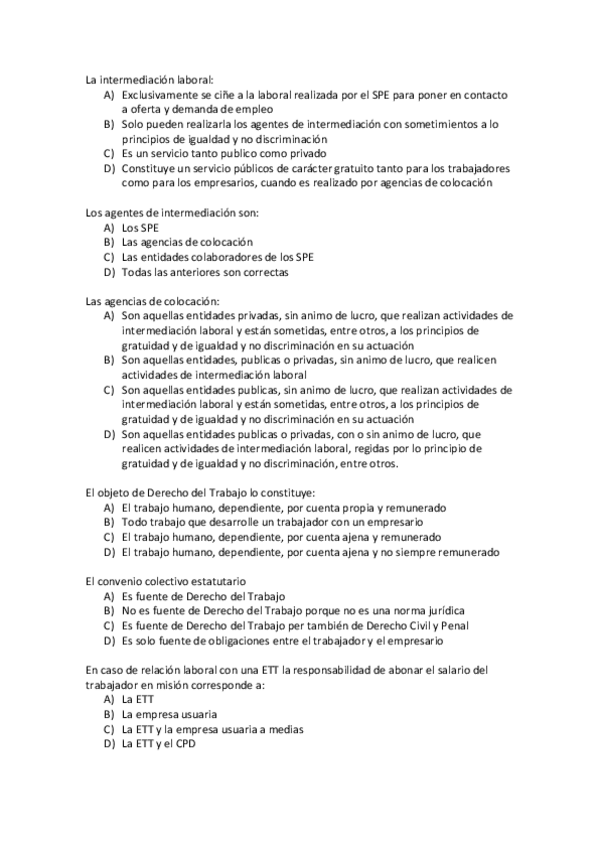 La intermediación laboral:
A) Exclusivamente se ciñe a la laboral realizada por el SPE para poner en contacto a oferta y demanda de empleo
B) Solo pueden realizarla los agentes de intermediación con sometimientos a lo principios de igualdad y no discriminación
C) Es un servicio tanto publico como privado
D) Constituye un servicio públicos de carácter gratuito tanto para los trabajadores como para los empresarios, cuando es realizado por agencias de colocación

Los agentes de intermediación son:
A) Los SPE
B) Las agencias de colocación
C) Las entidades colaboradores de los SPE
D) Todas las anteriores son correctas

Las agencias de colocación:
A) Son aquellas entidades privadas, sin animo de lucro, que realizan actividades de intermediación laboral y están sometidas, entre otros, a los principios de gratuidad y de igualdad y no discriminación en su actuación
B) Son aquellas entidades, publicas o privadas, sin animo de lucro, que realicen actividades de intermediación laboral
C) Son aquellas entidades publicas, sin animo de lucro, que realizan actividades de intermediación laboral y están sometidas, entre otros, a los principios de gratuidad y de igualdad y no discriminación en su actuación
D) Son aquellas entidades publicas o privadas, con o sin animo de lucro, que realicen actividades de intermediación laboral, regidas por lo principio de gratuidad y de igualdad y no discriminación, entre otros.

El objeto de Derecho del Trabajo lo constituye:
A) El trabajo humano, dependiente, por cuenta propia y remunerado
B) Todo trabajo que desarrolle un trabajador con un empresario
C) El trabajo humano, dependiente, por cuenta ajena y remunerado
D) El trabajo humano, dependiente, por cuenta ajena y no siempre remunerado

El convenio colectivo estatutario
A) Es fuente de Derecho del Trabajo
B) No es fuente de Derecho del Trabajo porque no es una norma jurídica
C) Es fuente de Derecho del Trabajo per también de Derecho Civil y Penal
D) Es solo fuente de obligaciones entre el trabajador y el empresario

En caso de relación laboral con una ETT la responsabilidad de abonar el salario del trabajador en misión corresponde a:
A) La ETT
B) La empresa usuaria
C) La ETT y la empresa usuaria a medias
D) La ETT y el CPD